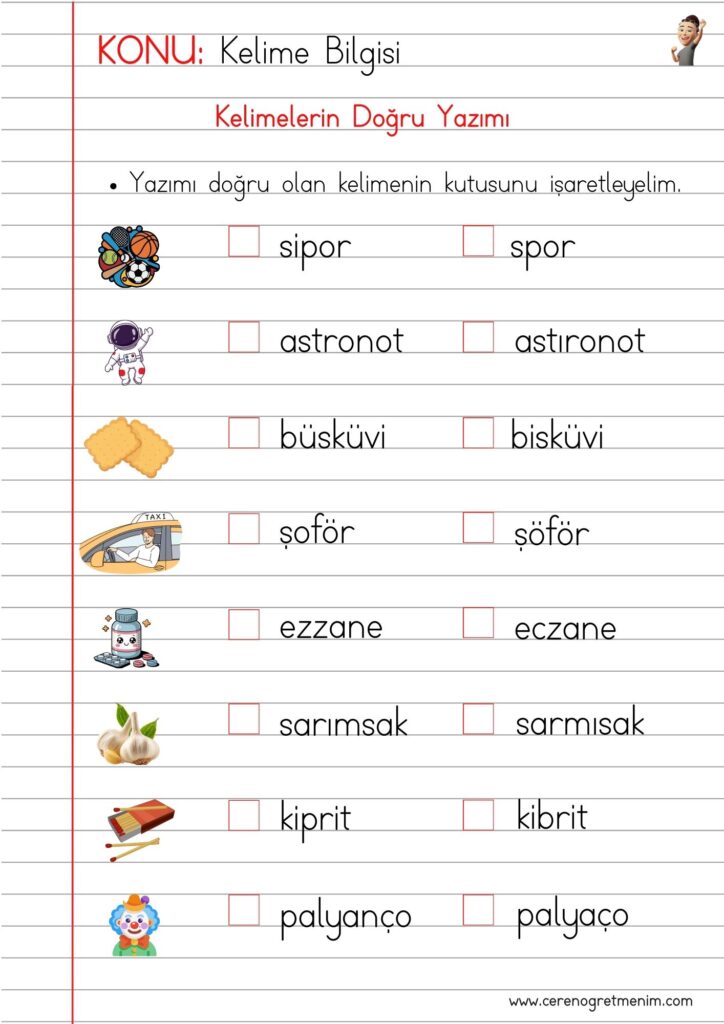 KONU: Kelime Bilgisi

Kelimelerin Doğru Yazımı

• Yazımı doğru olan kelimenin kutusunu işaretleyelim.

sipor spor

astronot astıronot

büsküvi bisküvi

TAXI

şoför şöför

ezzane eczane

sarımsak sarmısak

kiprit kibrit

palyanço palyaço

www.cerenogretmenim.com